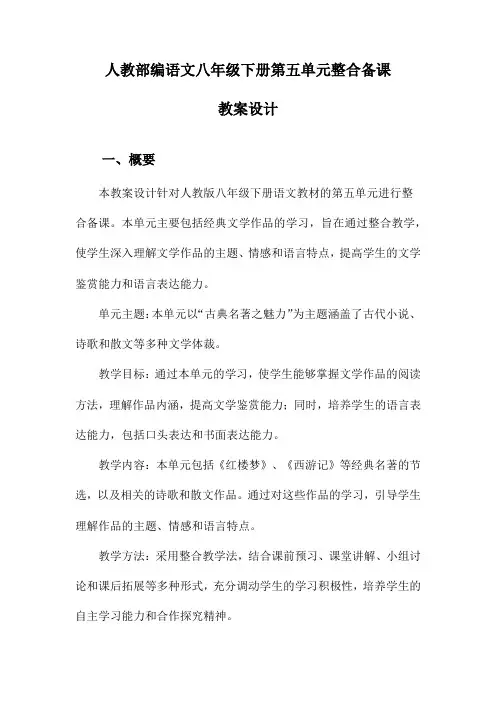 人教部编语文八年级下册第五单元整合备课

教案设计

一、概要

本教案设计针对人教版八年级下册语文教材的第五单元进行整合备课。本单元主要包括经典文学作品的学习，旨在通过整合教学，使学生深入理解文学作品的主题、情感和语言特点，提高学生的文学鉴赏能力和语言表达能力。

单元主题：本单元以“古典名著之魅力”为主题涵盖了古代小说、诗歌和散文等多种文学体裁。

教学目标：通过本单元的学习，使学生能够掌握文学作品的阅读方法，理解作品内涵，提高文学鉴赏能力；同时，培养学生的语言表达能力，包括口头表达和书面表达能力。

教学内容：本单元包括《红楼梦》、《西游记》等经典名著的节选，以及相关的诗歌和散文作品。通过对这些作品的学习，引导学生理解作品的主题、情感和语言特点。

教学方法：采用整合教学法，结合课前预习、课堂讲解、小组讨论和课后拓展等多种形式，充分调动学生的学习积极性，培养学生的自主学习能力和合作探究精神。